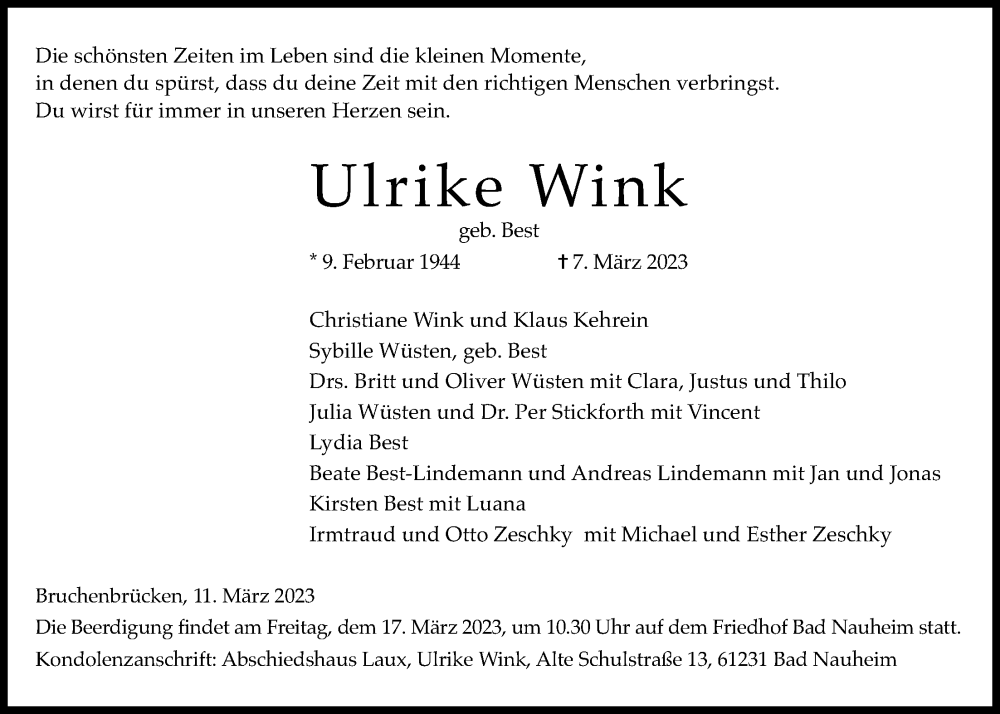 Die schönsten Zeiten im Leben sind die kleinen Momente,
in denen du spürst, dass du deine Zeit mit den richtigen Menschen verbringst.
Du wirst für immer in unseren Herzen sein.

Ulrike Wink

geb. Best

* 9. Februar 1944 † 7. März 2023

Christiane Wink und Klaus Kehrein
Sybille Wüsten, geb. Best
Drs. Britt und Oliver Wüsten mit Clara, Justus und Thilo
Julia Wüsten und Dr. Per Stickforth mit Vincent
Lydia Best
Beate Best-Lindemann und Andreas Lindemann mit Jan und Jonas
Kirsten Best mit Luana
Irmtraud und Otto Zeschky mit Michael und Esther Zeschky

Bruchenbrücken, 11. März 2023
Die Beerdigung findet am Freitag, dem 17. März 2023, um 10.30 Uhr auf dem Friedhof Bad Nauheim statt.
Kondolenzanschrift: Abschiedshaus Laux, Ulrike Wink, Alte Schulstraße 13, 61231 Bad Nauheim